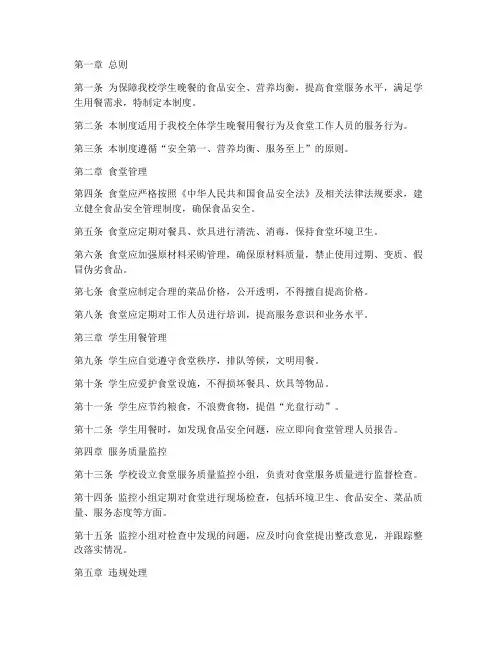 第一章 总则

第一条 为保障我校学生晚餐的食品安全、营养均衡，提高食堂服务水平，满足学生用餐需求，特制定本制度。

第二条 本制度适用于我校全体学生晚餐用餐行为及食堂工作人员的服务行为。

第三条 本制度遵循“安全第一、营养均衡、服务至上”的原则。

第二章 食堂管理

第四条 食堂应严格按照《中华人民共和国食品安全法》及相关法律法规要求，建立健全食品安全管理制度，确保食品安全。

第五条 食堂应定期对餐具、炊具进行清洗、消毒，保持食堂环境卫生。

第六条 食堂应加强原材料采购管理，确保原材料质量，禁止使用过期、变质、假冒伪劣食品。

第七条 食堂应制定合理的菜品价格，公开透明，不得擅自提高价格。

第八条 食堂应定期对工作人员进行培训，提高服务意识和业务水平。

第三章 学生用餐管理

第九条 学生应自觉遵守食堂秩序，排队等候，文明用餐。

第十条 学生应爱护食堂设施，不得损坏餐具、炊具等物品。

第十一条 学生应节约粮食，不浪费食物，提倡“光盘行动”。

第十二条 学生用餐时，如发现食品安全问题，应立即向食堂管理人员报告。

第四章 服务质量监控

第十三条 学校设立食堂服务质量监控小组，负责对食堂服务质量进行监督检查。

第十四条 监控小组定期对食堂进行现场检查，包括环境卫生、食品安全、菜品质量、服务态度等方面。

第十五条 监控小组对检查中发现的问题，应及时向食堂提出整改意见，并跟踪整改落实情况。

第五章 违规处理